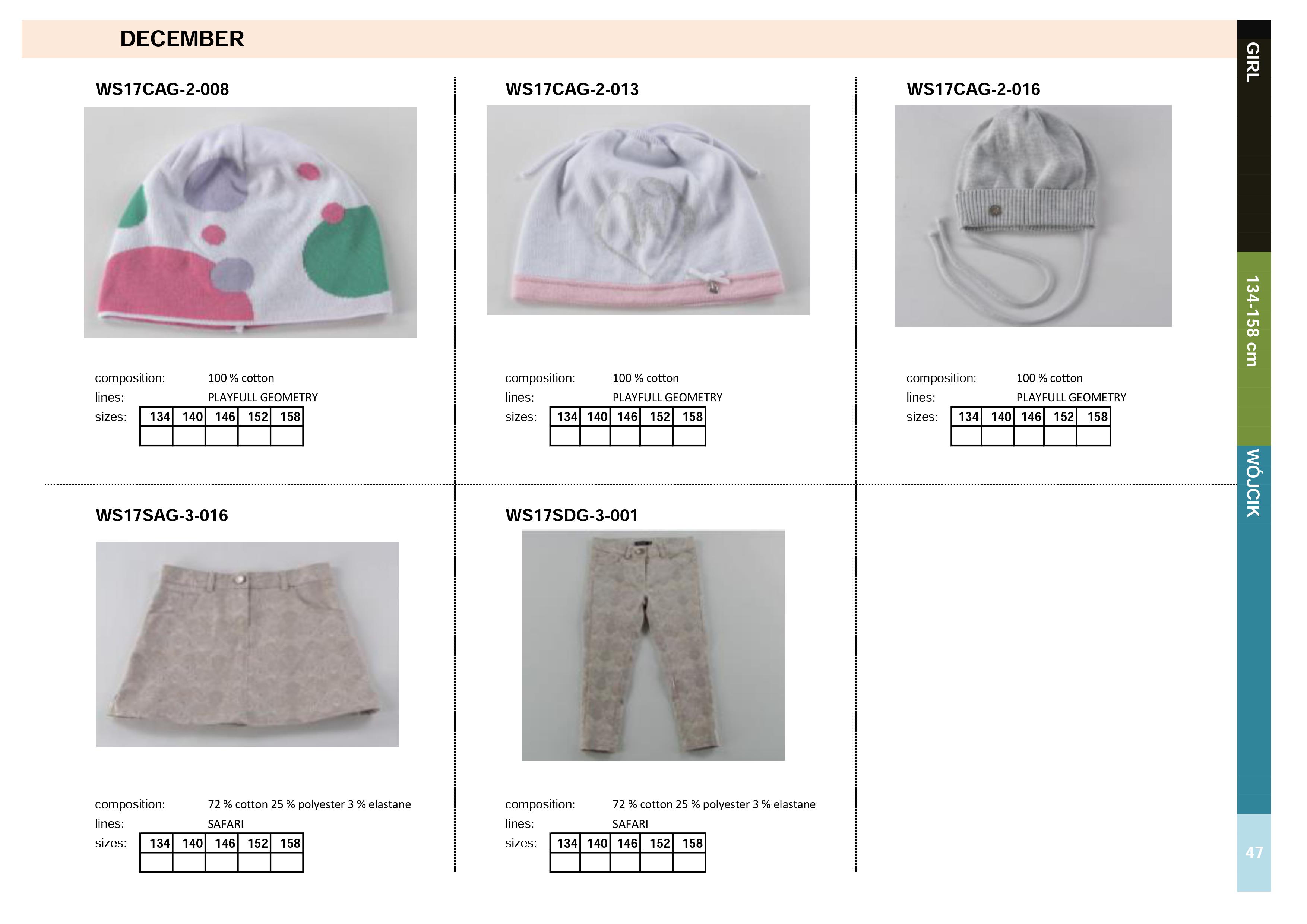 DECEMBER

WS17CAG-2-008

composition: 100 % cotton
lines: PLAYFULL GEOMETRY
sizes:

| 134 | 140 | 146 | 152 | 158 |
|---|---|---|---|---|
| | | | | |

WS17CAG-2-013

composition: 100 % cotton
lines: PLAYFULL GEOMETRY
sizes:

| 134 | 140 | 146 | 152 | 158 |
|---|---|---|---|---|
| | | | | |

WS17CAG-2-016

composition: 100 % cotton
lines: PLAYFULL GEOMETRY
sizes:

| 134 | 140 | 146 | 152 | 158 |
|---|---|---|---|---|
| | | | | |

WS17SAG-3-016

composition: 72 % cotton 25 % polyester 3 % elastane
lines: SAFARI
sizes:

| 134 | 140 | 146 | 152 | 158 |
|---|---|---|---|---|
| | | | | |

WS17SDG-3-001

composition: 72 % cotton 25 % polyester 3 % elastane
lines: SAFARI
sizes:

| 134 | 140 | 146 | 152 | 158 |
|---|---|---|---|---|
| | | | | |

GIRL

134-158 cm

WÓJCIK

47